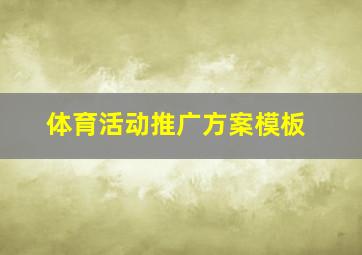 体育活动推广方案模板